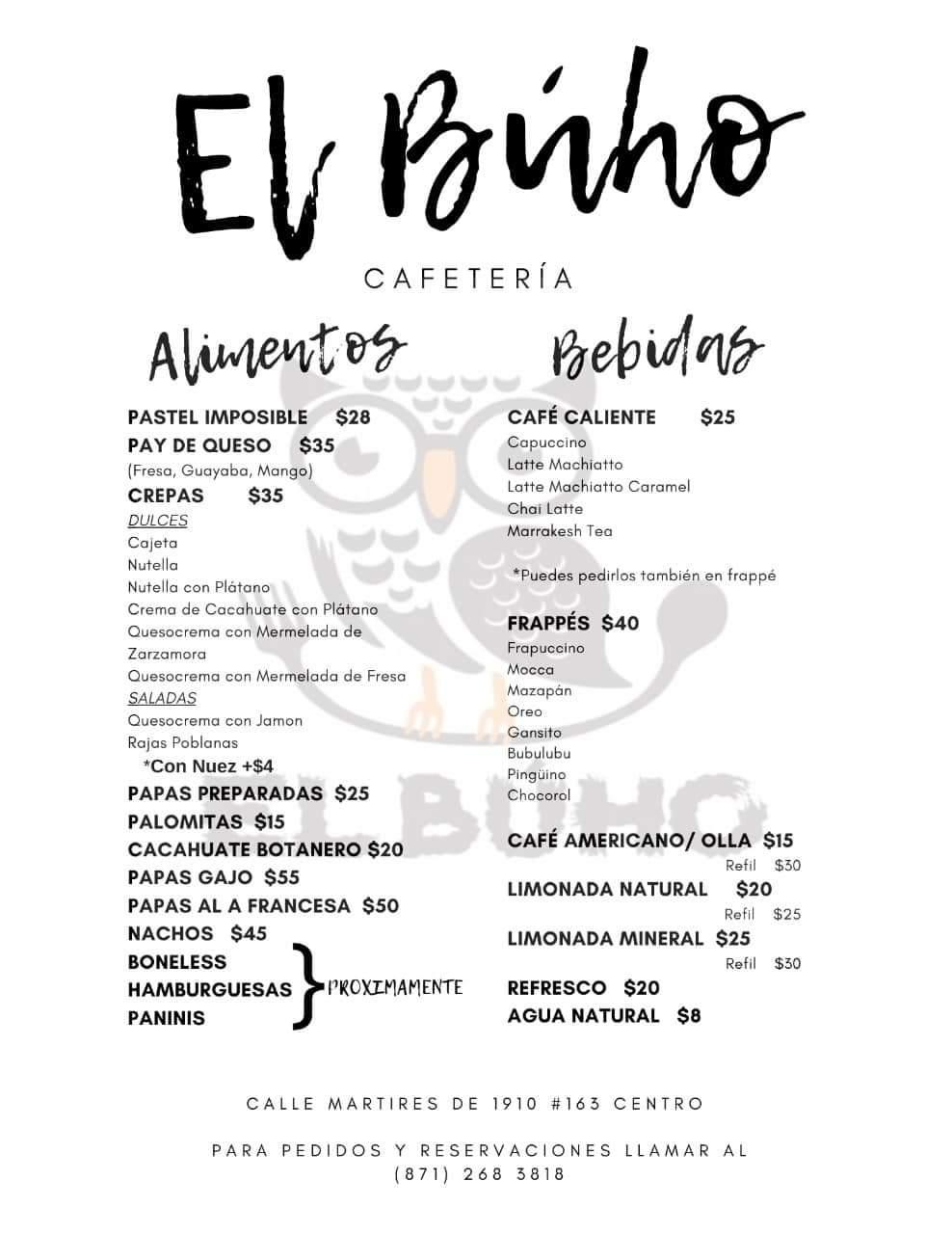 El Búho

CAFETERÍA

Alimentos

PASTEL IMPOSIBLE $28
PAY DE QUESO $35
(Fresa, Guayaba, Mango)
CREPAS $35
DULCES
Cajeta
Nutella
Nutella con Plátano
Crema de Cacahuate con Plátano
Quesocrema con Mermelada de Zarzamora
Quesocrema con Mermelada de Fresa
SALADAS
Quesocrema con Jamon
Rajas Poblanas
*Con Nuez +$4
PAPAS PREPARADAS $25
PALOMITAS $15
CACAHUATE BOTANERO $20
PAPAS GAJO $55
PAPAS AL A FRANCESA $50
NACHOS $45
BONELESS
HAMBURGUESAS
PANINIS
PROXIMAMENTE

Bebidas

CAFÉ CALIENTE $25
Capuccino
Latte Machiatto
Latte Machiatto Caramel
Chai Latte
Marrakesh Tea

*Puedes pedirlos también en frappé

FRAPPÉS $40
Frapuccino
Mocca
Mazapán
Oreo
Gansito
Bubulubu
Pingüino
Chocorol

CAFÉ AMERICANO/ OLLA $15
Refil $30
LIMONADA NATURAL $20
Refil $25
LIMONADA MINERAL $25
Refil $30
REFRESCO $20
AGUA NATURAL $8

EL BÚHO

CALLE MARTIRES DE 1910 #163 CENTRO

PARA PEDIDOS Y RESERVACIONES LLAMAR AL
(871) 268 3818